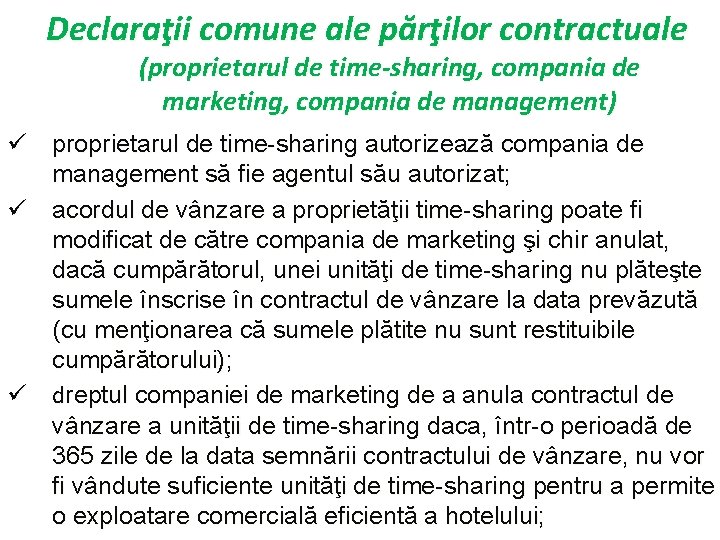 Declaraţii comune ale părţilor contractuale
(proprietarul de time-sharing, compania de marketing, compania de management)

✓ proprietarul de time-sharing autorizează compania de management să fie agentul său autorizat;

✓ acordul de vânzare a proprietăţii time-sharing poate fi modificat de către compania de marketing şi chir anulat, dacă cumpărătorul, unei unităţi de time-sharing nu plăteşte sumele înscrise în contractul de vânzare la data prevăzută (cu menţionarea că sumele plătite nu sunt restituibile cumpărătorului);

✓ dreptul companiei de marketing de a anula contractul de vânzare a unităţii de time-sharing daca, într-o perioadă de 365 zile de la data semnării contractului de vânzare, nu vor fi vândute suficiente unităţi de time-sharing pentru a permite o exploatare comercială eficientă a hotelului;